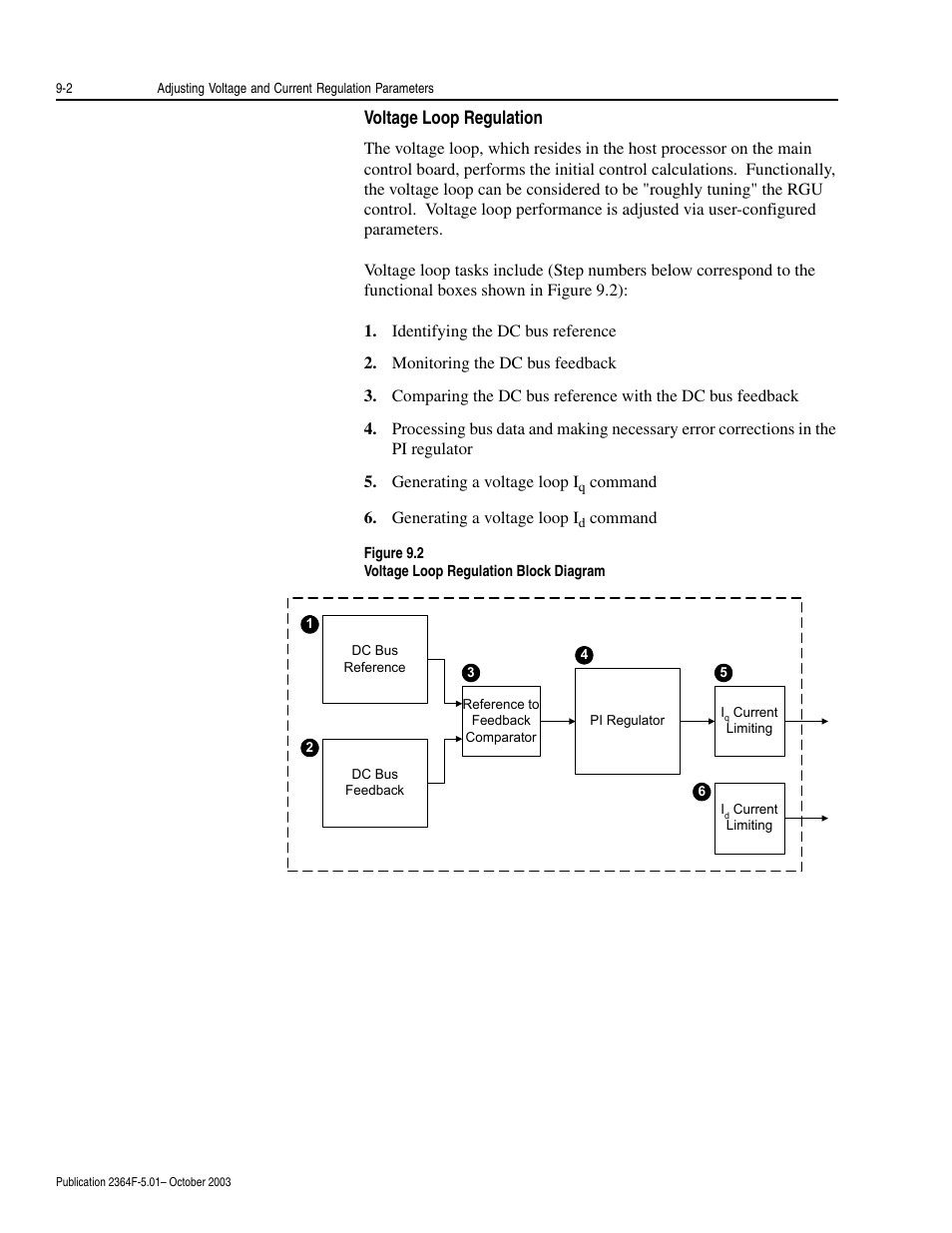 9-2 Adjusting Voltage and Current Regulation Parameters

Voltage Loop Regulation

The voltage loop, which resides in the host processor on the main control board, performs the initial control calculations. Functionally, the voltage loop can be considered to be "roughly tuning" the RGU control. Voltage loop performance is adjusted via user-configured parameters.

Voltage loop tasks include (Step numbers below correspond to the functional boxes shown in Figure 9.2):

1. Identifying the DC bus reference

2. Monitoring the DC bus feedback

3. Comparing the DC bus reference with the DC bus feedback

4. Processing bus data and making necessary error corrections in the PI regulator

5. Generating a voltage loop $I_q$ command

6. Generating a voltage loop $I_d$ command

Figure 9.2
Voltage Loop Regulation Block Diagram

1
DC Bus Reference

2
DC Bus Feedback

3
Reference to Feedback Comparator

4
PI Regulator

5
$I_q$ Current Limiting

6
$I_d$ Current Limiting

Publication 2364F-5.01– October 2003